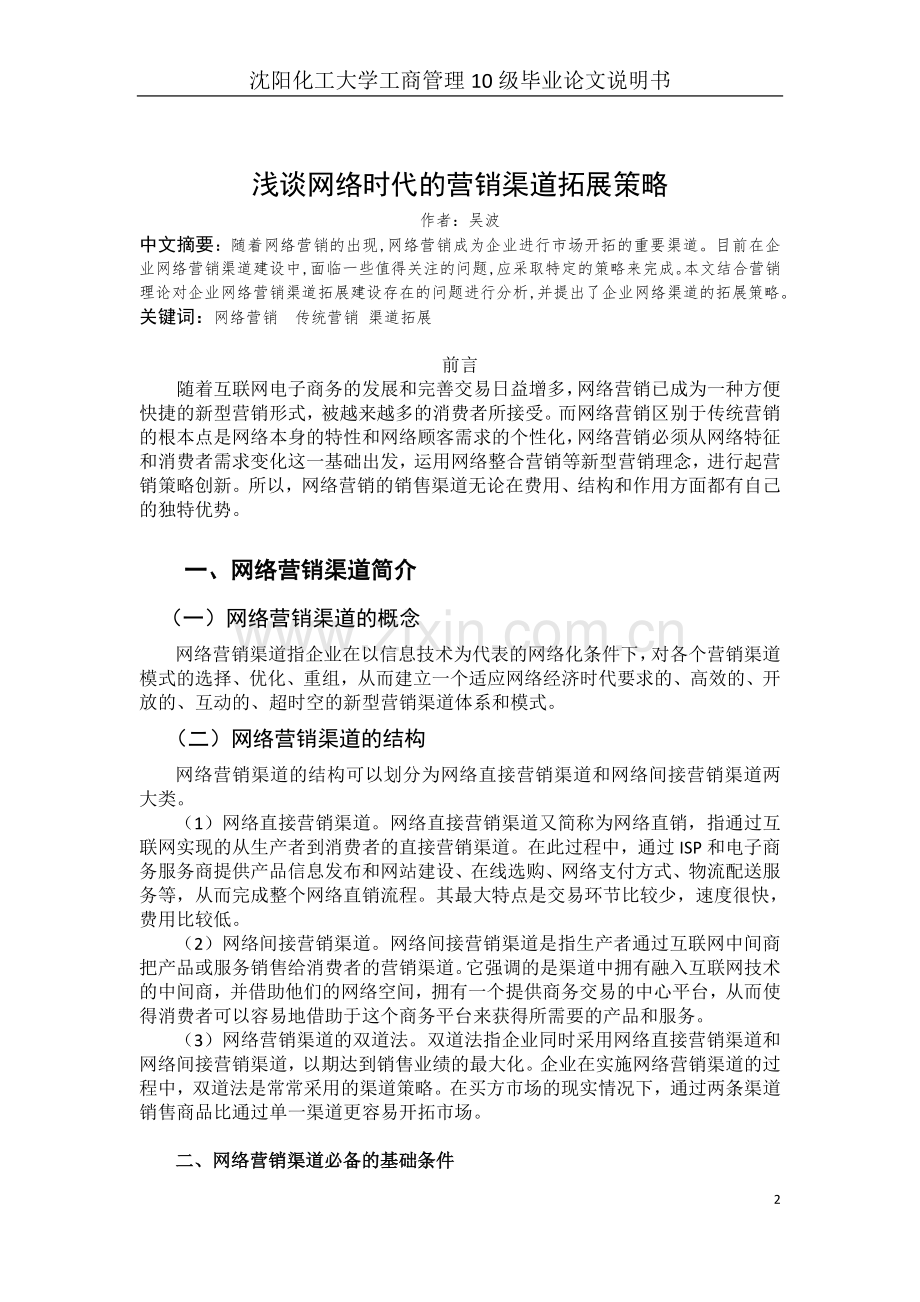 沈阳化工大学工商管理10级毕业论文说明书

浅谈网络时代的营销渠道拓展策略

作者：吴波

中文摘要：随着网络营销的出现，网络营销成为企业进行市场开拓的重要渠道。目前在企业网络营销渠道建设中，面临一些值得关注的问题，应采取特定的策略来完成。本文结合营销理论对企业网络营销渠道拓展建设存在的问题进行分析，并提出了企业网络渠道的拓展策略。

关键词：网络营销 传统营销 渠道拓展

前言

随着互联网电子商务的发展和完善交易日益增多，网络营销已成为一种方便快捷的新型营销形式，被越来越多的消费者所接受。而网络营销区别于传统营销的根本点是网络本身的特性和网络顾客需求的个性化，网络营销必须从网络特征和消费者需求变化这一基础出发，运用网络整合营销等新型营销理念，进行起营销策略创新。所以，网络营销的销售渠道无论在费用、结构和作用方面都有自己的独特优势。

一、网络营销渠道简介

（一）网络营销渠道的概念

网络营销渠道指企业在以信息技术为代表的网络化条件下，对各个营销渠道模式的选择、优化、重组，从而建立一个适应网络经济时代要求的、高效的、开放的、互动的、超时空的新型营销渠道体系和模式。

（二）网络营销渠道的结构

网络营销渠道的结构可以划分为网络直接营销渠道和网络间接营销渠道两大类。

（1）网络直接营销渠道。网络直接营销渠道又简称为网络直销，指通过互联网实现的从生产者到消费者的直接营销渠道。在此过程中，通过ISP和电子商务服务商提供产品信息发布和网站建设、在线选购、网络支付方式、物流配送服务等，从而完成整个网络直销流程。其最大特点是交易环节比较少，速度很快，费用比较低。

（2）网络间接营销渠道。网络间接营销渠道是指生产者通过互联网中间商把产品或服务销售给消费者的营销渠道。它强调的是渠道中拥有融入互联网技术的中间商，并借助他们的网络空间，拥有一个提供商务交易的中心平台，从而使得消费者可以容易地借助于这个商务平台来获得所需要的产品和服务。

（3）网络营销渠道的双道法。双道法指企业同时采用网络直接营销渠道和网络间接营销渠道，以期达到销售业绩的最大化。企业在实施网络营销渠道的过程中，双道法是常常采用的渠道策略。在买方市场的现实情况下，通过两条渠道销售商品比通过单一渠道更容易开拓市场。

二、网络营销渠道必备的基础条件

2

www.zixin.com.cn